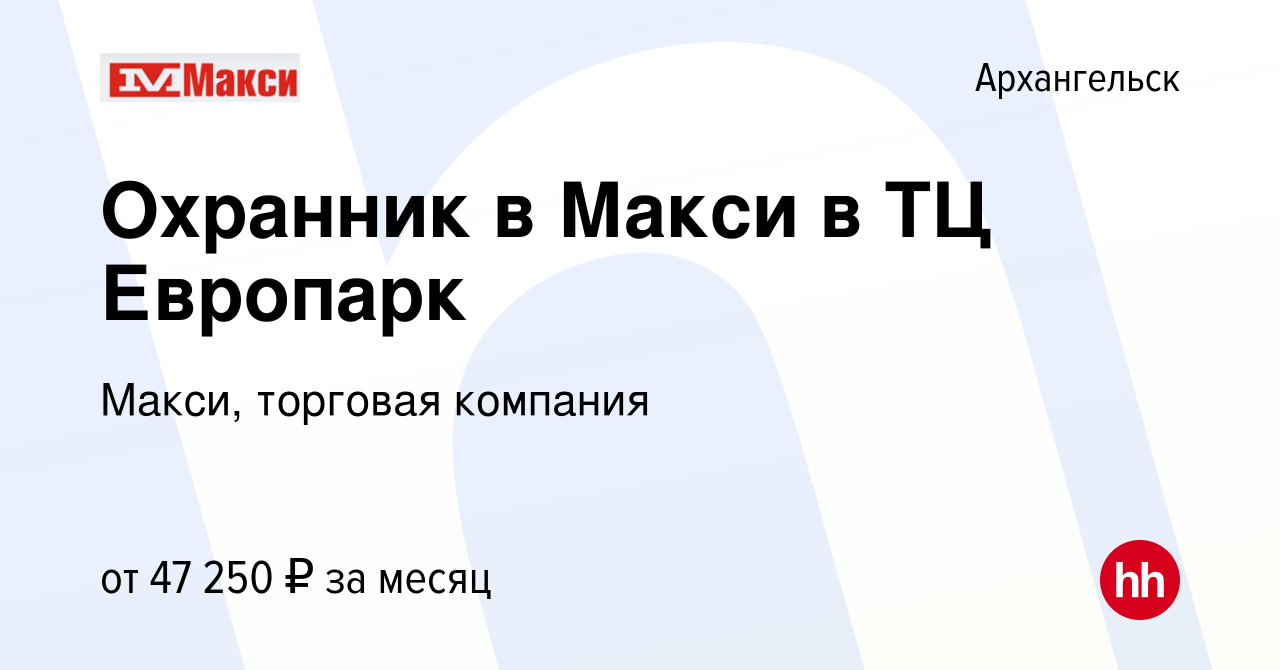 Макси

Архангельск

Охранник в Макси в ТЦ Европарк

Макси, торговая компания

от 47 250 ₽ за месяц

hh